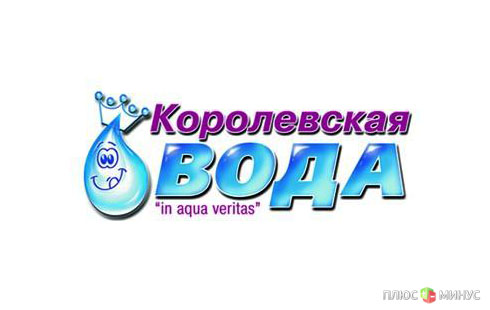 Королевская
ВОДА
"in aqua veritas"

ПЛЮС МИНУС